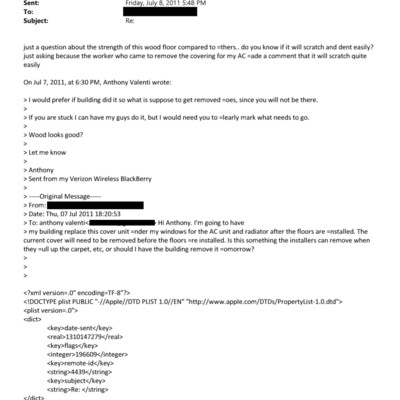 Sent: Friday, July 8, 2011 5:48 PM
To:
Subject: Re:

just a question about the strength of this wood floor compared to =thers.. do you know if it will scratch and dent easily? just asking because the worker who came to remove the covering for my AC =ade a comment that it will scratch quite easily

On Jul 7, 2011, at 6:30 PM, Anthony Valenti wrote:

> I would prefer if building did it so what is suppose to get removed =oes, since you will not be there.
>
> If you are stuck I can have my guys do it, but I would need you to =learly mark what needs to go.
>
> Wood looks good?
>
> Let me know
>
> Anthony
> Sent from my Verizon Wireless BlackBerry
>
> -----Original Message-----
> From:
> Date: Thu, 07 Jul 2011 18:20:53
> To: anthony valenti< Hi Anthony. I'm going to have
> my building replace this cover unit =nder my windows for the AC unit and radiator after the floors are =nstalled. The current cover will need to be removed before the floors =re installed. Is this something the installers can remove when they =ull up the carpet, etc, or should I have the building remove it =omorrow?
>
>
>

<?xml version=.0" encoding=TF-8"?>
<!DOCTYPE plist PUBLIC "-//Apple//DTD PLIST 1.0//EN" "http://www.apple.com/DTDs/PropertyList-1.0.dtd">
<plist version=.0">
<dict>
<key>date-sent</key>
<real>1310147279</real>
<key>flags</key>
<integer>196609</integer>
<key>remote-id</key>
<string>4439</string>
<key>subject</key>
<string>Re: </string>
</dict>